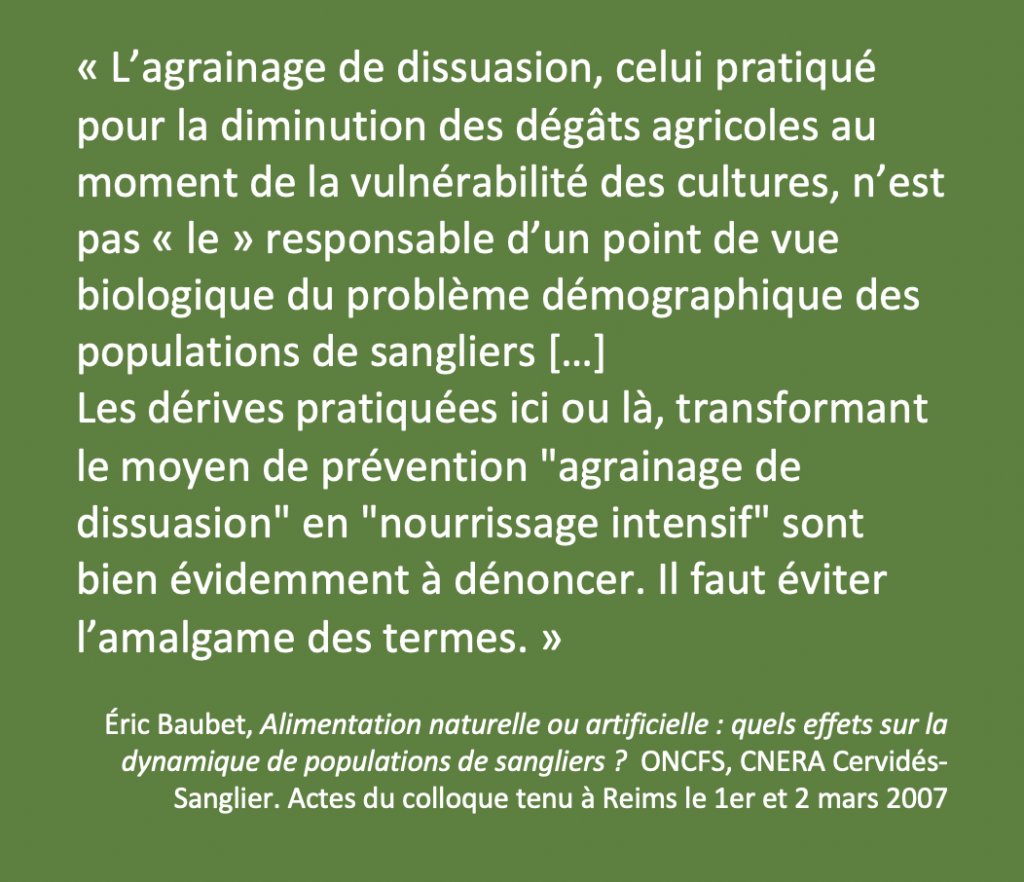 « L’agrainage de dissuasion, celui pratiqué pour la diminution des dégâts agricoles au moment de la vulnérabilité des cultures, n’est pas « le » responsable d’un point de vue biologique du problème démographique des populations de sangliers […]
Les dérives pratiquées ici ou là, transformant le moyen de prévention "agrainage de dissuasion" en "nourrissage intensif" sont bien évidemment à dénoncer. Il faut éviter l’amalgame des termes. »

Éric Baubet, Alimentation naturelle ou artificielle : quels effets sur la dynamique de populations de sangliers ? ONCFS, CNERA Cervidés-Sanglier. Actes du colloque tenu à Reims le 1er et 2 mars 2007